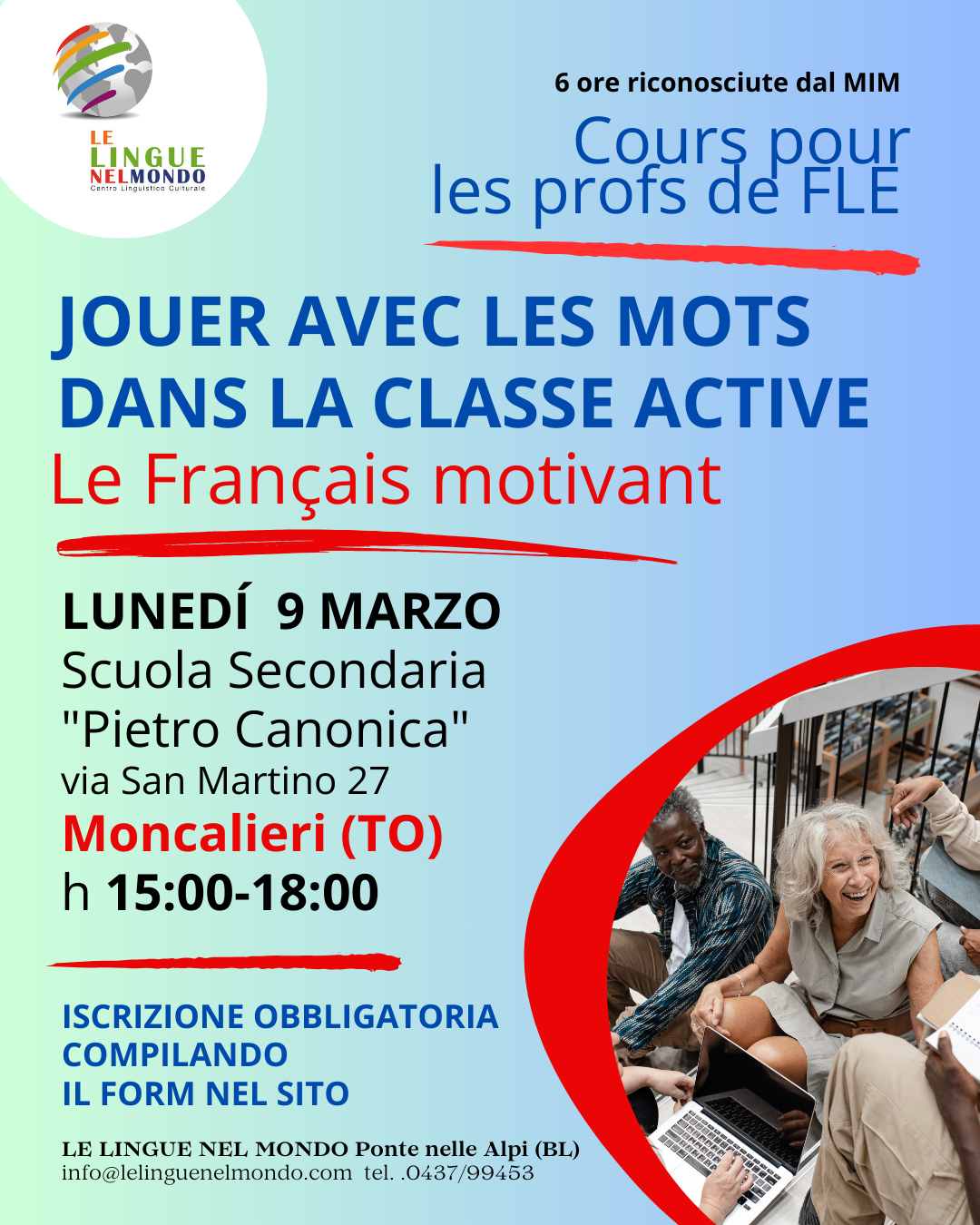 LE
LINGUE
NELMONDO
Centro Linguistico Culturale

6 ore riconosciute dal MIM

Cours pour
les profs de FLE

JOUER AVEC LES MOTS
DANS LA CLASSE ACTIVE

Le Français motivant

LUNEDÍ 9 MARZO
Scuola Secondaria
"Pietro Canonica"
via San Martino 27
Moncalieri (TO)
h 15:00-18:00

ISCRIZIONE OBBLIGATORIA
COMPILANDO
IL FORM NEL SITO

LE LINGUE NEL MONDO Ponte nelle Alpi (BL)
info@lelinguenelmondo.com tel. .0437/99453